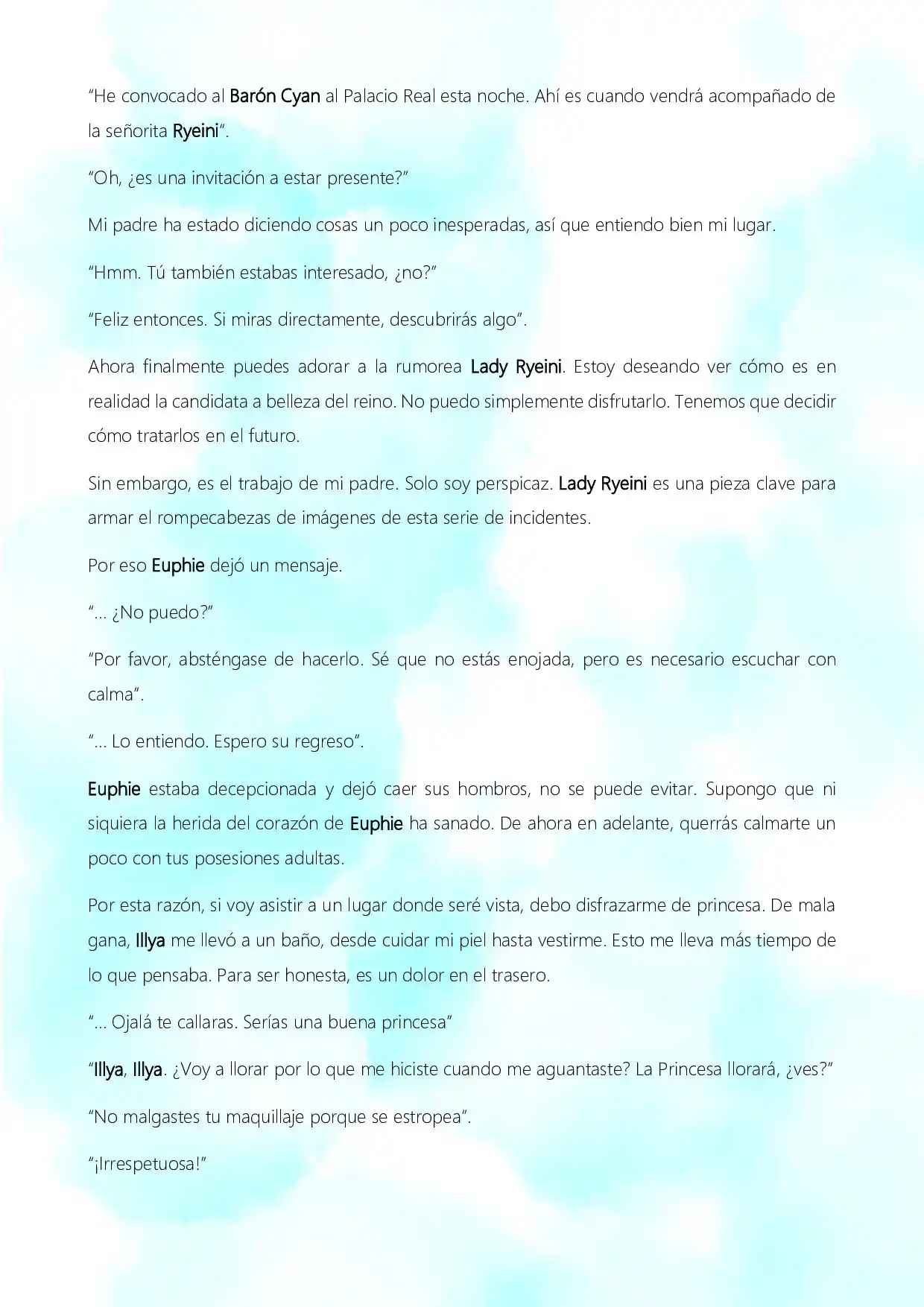 "He convocado al Barón Cyan al Palacio Real esta noche. Ahí es cuando vendrá acompañado de la señorita Ryeini".

"Oh, ¿es una invitación a estar presente?"

Mi padre ha estado diciendo cosas un poco inesperadas, así que entiendo bien mi lugar.

"Hmm. Tú también estabas interesado, ¿no?"

"Feliz entonces. Si miras directamente, descubrirás algo".

Ahora finalmente puedes adorar a la rumorea Lady Ryeini. Estoy deseando ver cómo es en realidad la candidata a belleza del reino. No puedo simplemente disfrutarlo. Tenemos que decidir cómo tratarlos en el futuro.

Sin embargo, es el trabajo de mi padre. Solo soy perspicaz. Lady Ryeini es una pieza clave para armar el rompecabezas de imágenes de esta serie de incidentes.

Por eso Euphie dejó un mensaje.

"... ¿No puedo?"

"Por favor, absténgase de hacerlo. Sé que no estás enojada, pero es necesario escuchar con calma".

"... Lo entiendo. Espero su regreso".

Euphie estaba decepcionada y dejó caer sus hombros, no se puede evitar. Supongo que ni siquiera la herida del corazón de Euphie ha sanado. De ahora en adelante, querrás calmarte un poco con tus posesiones adultas.

Por esta razón, si voy asistir a un lugar donde seré vista, debo disfrazarme de princesa. De mala gana, Illya me llevó a un baño, desde cuidar mi piel hasta vestirme. Esto me lleva más tiempo de lo que pensaba. Para ser honesta, es un dolor en el trasero.

"... Ojalá te callaras. Serías una buena princesa"

"Illya, Illya. ¿Voy a llorar por lo que me hiciste cuando me aguantaste? La Princesa llorará, ¿ves?"

"No malgastes tu maquillaje porque se estropea".

"¡Irrespetuosa!"